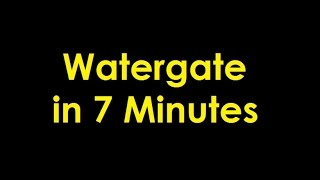 Watergate
in 7 Minutes